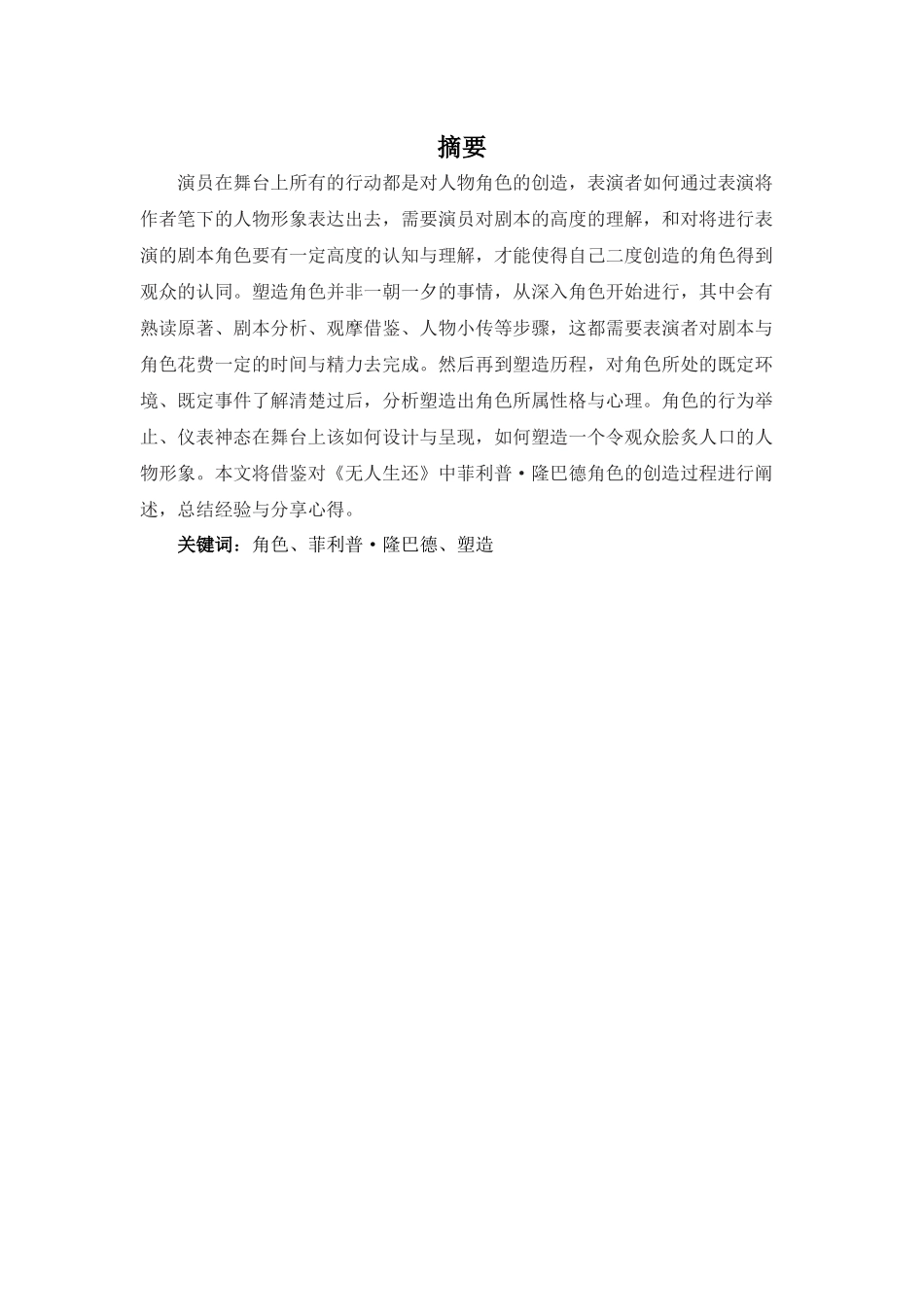 摘要

演员在舞台上所有的行动都是对人物角色的创造，表演者如何通过表演将作者笔下的人物形象表达出去，需要演员对剧本的高度的理解，和对将进行表演的剧本角色要有一定高度的认知与理解，才能使得自己二度创造的角色得到观众的认同。塑造角色并非一朝一夕的事情，从深入角色开始进行，其中会有熟读原著、剧本分析、观摩借鉴、人物小传等步骤，这都需要表演者对剧本与角色花费一定的时间与精力去完成。然后再到塑造历程，对角色所处的既定环境、既定事件了解清楚过后，分析塑造出角色所属性格与心理。角色的行为举止、仪表神态在舞台上该如何设计与呈现，如何塑造一个令观众脍炙人口的人物形象。本文将借鉴对《无人生还》中菲利普·隆巴德角色的创造过程进行阐述，总结经验与分享心得。

关键词：角色、菲利普·隆巴德、塑造